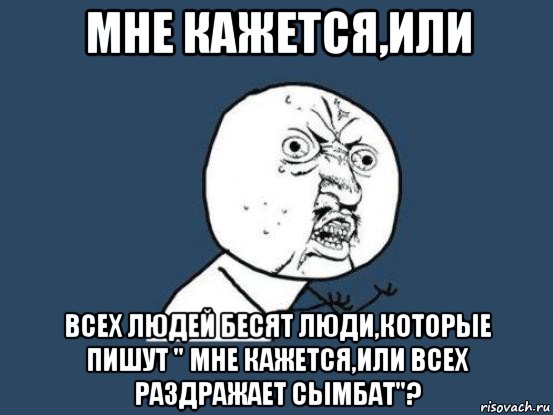 МНЕ КАЖЕТСЯ,ИЛИ

ВСЕХ ЛЮДЕЙ БЕСЯТ ЛЮДИ,КОТОРЫЕ ПИШУТ " МНЕ КАЖЕТСЯ,ИЛИ ВСЕХ РАЗДРАЖАЕТ СЫМБАТ"?

risovach.ru